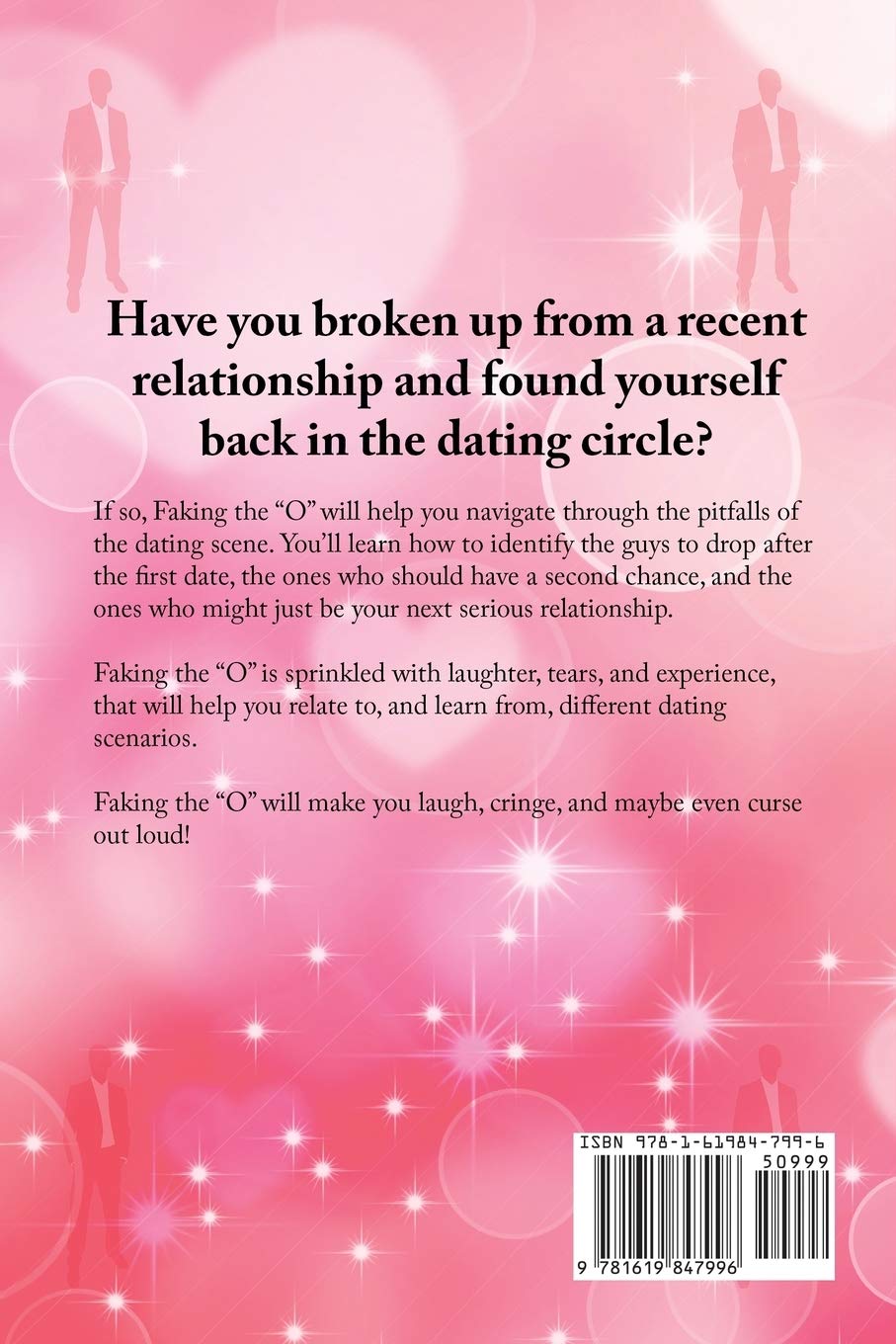 Have you broken up from a recent relationship and found yourself back in the dating circle?

If so, Faking the "O" will help you navigate through the pitfalls of the dating scene. You'll learn how to identify the guys to drop after the first date, the ones who should have a second chance, and the ones who might just be your next serious relationship.

Faking the "O" is sprinkled with laughter, tears, and experience, that will help you relate to, and learn from, different dating scenarios.

Faking the "O" will make you laugh, cringe, and maybe even curse out loud!

ISBN 978-1-61984-799-6

50999

9 781619 847996